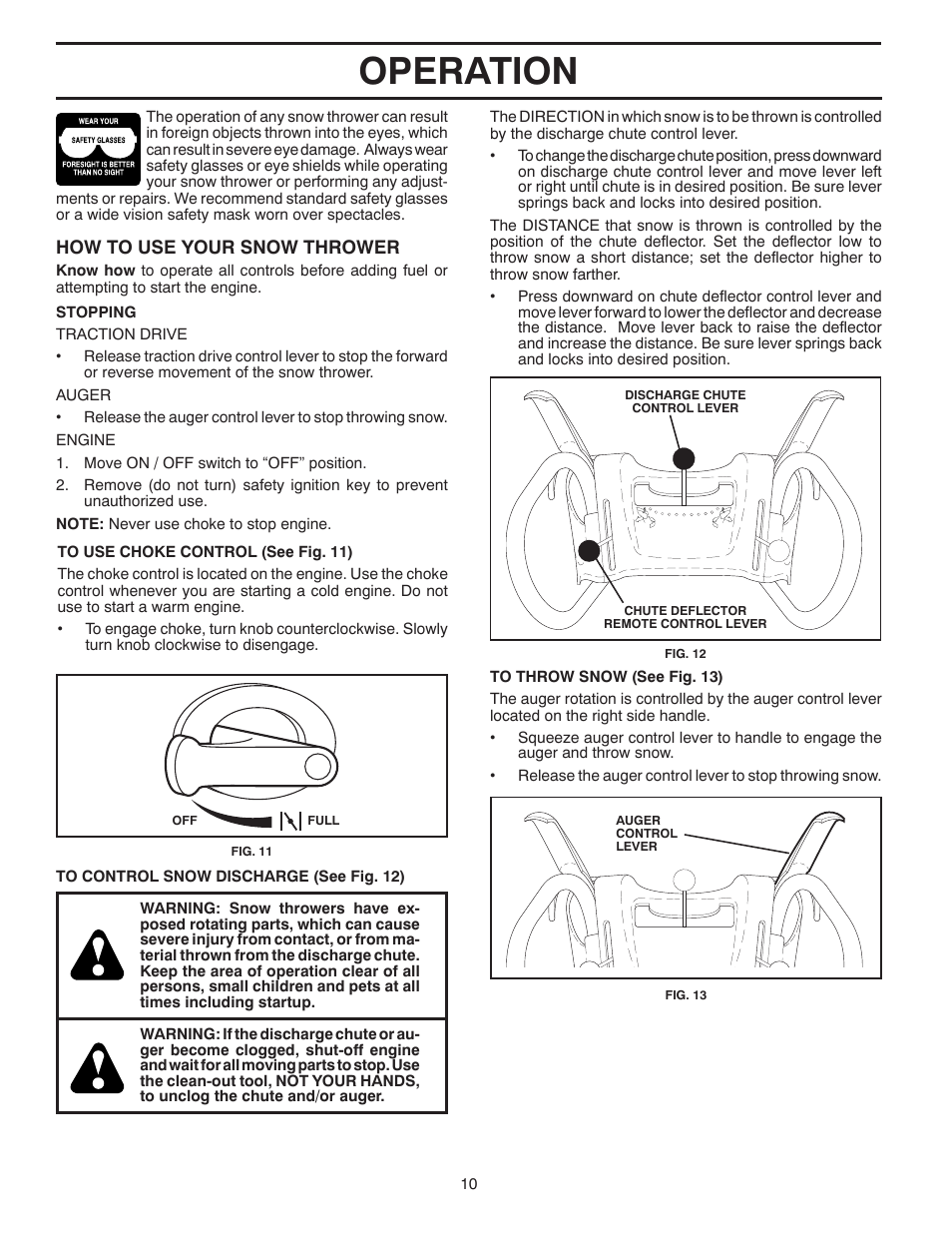 OPERATION

WEAR YOUR
SAFETY GLASSES
FORESIGHT IS BETTER THAN NO SIGHT

The operation of any snow thrower can result in foreign objects thrown into the eyes, which can result in severe eye damage. Always wear safety glasses or eye shields while operating your snow thrower or performing any adjustments or repairs. We recommend standard safety glasses or a wide vision safety mask worn over spectacles.

HOW TO USE YOUR SNOW THROWER

Know how to operate all controls before adding fuel or attempting to start the engine.

STOPPING

TRACTION DRIVE

• Release traction drive control lever to stop the forward or reverse movement of the snow thrower.

AUGER

• Release the auger control lever to stop throwing snow.

ENGINE

1. Move ON / OFF switch to “OFF” position.
2. Remove (do not turn) safety ignition key to prevent unauthorized use.

NOTE: Never use choke to stop engine.

TO USE CHOKE CONTROL (See Fig. 11)

The choke control is located on the engine. Use the choke control whenever you are starting a cold engine. Do not use to start a warm engine.

• To engage choke, turn knob counterclockwise. Slowly turn knob clockwise to disengage.

OFF FULL

FIG. 11

TO CONTROL SNOW DISCHARGE (See Fig. 12)

WARNING: Snow throwers have exposed rotating parts, which can cause severe injury from contact, or from material thrown from the discharge chute. Keep the area of operation clear of all persons, small children and pets at all times including startup.

WARNING: If the discharge chute or auger become clogged, shut-off engine and wait for all moving parts to stop. Use the clean-out tool, NOT YOUR HANDS, to unclog the chute and/or auger.

The DIRECTION in which snow is to be thrown is controlled by the discharge chute control lever.

• To change the discharge chute position, press downward on discharge chute control lever and move lever left or right until chute is in desired position. Be sure lever springs back and locks into desired position.

The DISTANCE that snow is thrown is controlled by the position of the chute deflector. Set the deflector low to throw snow a short distance; set the deflector higher to throw snow farther.

• Press downward on chute deflector control lever and move lever forward to lower the deflector and decrease the distance. Move lever back to raise the deflector and increase the distance. Be sure lever springs back and locks into desired position.

DISCHARGE CHUTE CONTROL LEVER

CHUTE DEFLECTOR REMOTE CONTROL LEVER

FIG. 12

TO THROW SNOW (See Fig. 13)

The auger rotation is controlled by the auger control lever located on the right side handle.

• Squeeze auger control lever to handle to engage the auger and throw snow.

• Release the auger control lever to stop throwing snow.

AUGER CONTROL LEVER

FIG. 13

10